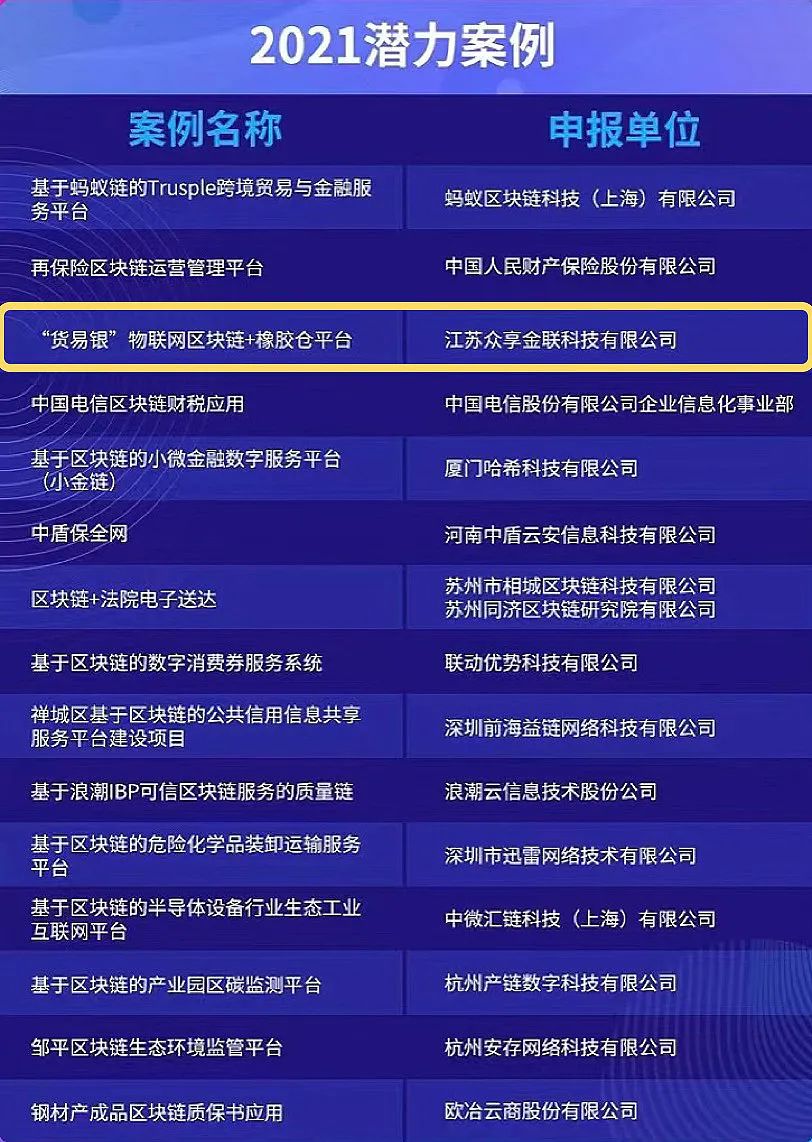 2021潜力案例

| 案例名称 | 申报单位 |
|---|---|
| 基于蚂蚁链的Trusple跨境贸易与金融服务平台 | 蚂蚁区块链科技（上海）有限公司 |
| 再保险区块链运营管理平台 | 中国人民财产保险股份有限公司 |
| “货易银”物联网区块链+橡胶仓平台 | 江苏众享金联科技有限公司 |
| 中国电信区块链财税应用 | 中国电信股份有限公司企业信息化事业部 |
| 基于区块链的小微金融数字服务平台（小金链） | 厦门哈希科技有限公司 |
| 中盾保全网 | 河南中盾云安信息科技有限公司 |
| 区块链+法院电子送达 | 苏州市相城区块链科技有限公司 苏州同济区块链研究院有限公司 |
| 基于区块链的数字消费券服务系统 | 联动优势科技有限公司 |
| 禅城区基于区块链的公共信用信息共享服务平台建设项目 | 深圳前海益链网络科技有限公司 |
| 基于浪潮IBP可信区块链服务的质量链 | 浪潮云信息技术股份公司 |
| 基于区块链的危险化学品装卸运输服务平台 | 深圳市迅雷网络技术有限公司 |
| 基于区块链的半导体设备行业生态工业互联网平台 | 中微汇链科技（上海）有限公司 |
| 基于区块链的产业园区碳监测平台 | 杭州产链数字科技有限公司 |
| 邹平区块链生态环境监管平台 | 杭州安存网络科技有限公司 |
| 钢材产成品区块链质保书应用 | 欧冶云商股份有限公司 |